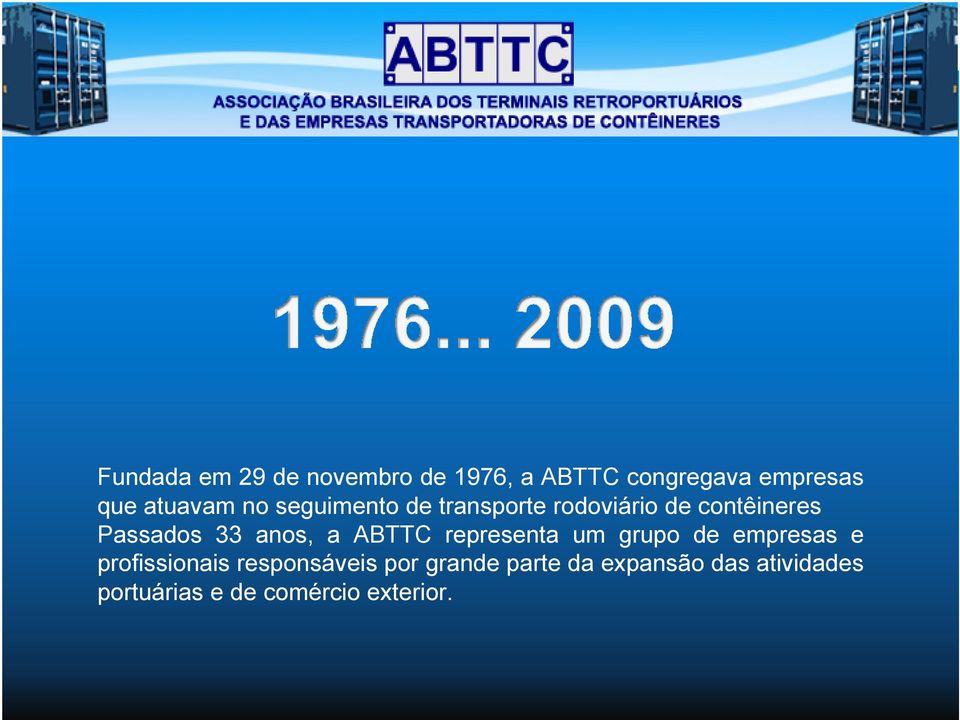 ABTTC

ASSOCIAÇÃO BRASILEIRA DOS TERMINAIS RETROPORTUÁRIOS
E DAS EMPRESAS TRANSPORTADORAS DE CONTÊINERES

1976... 2009

Fundada em 29 de novembro de 1976, a ABTTC congregava empresas que atuavam no seguimento de transporte rodoviário de contêineres
Passados 33 anos, a ABTTC representa um grupo de empresas e profissionais responsáveis por grande parte da expansão das atividades portuárias e de comércio exterior.